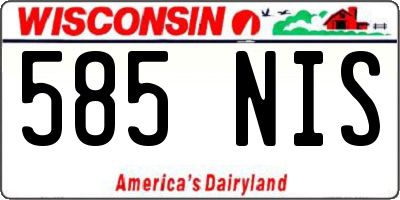 WISCONSIN

585 NIS

America's Dairyland